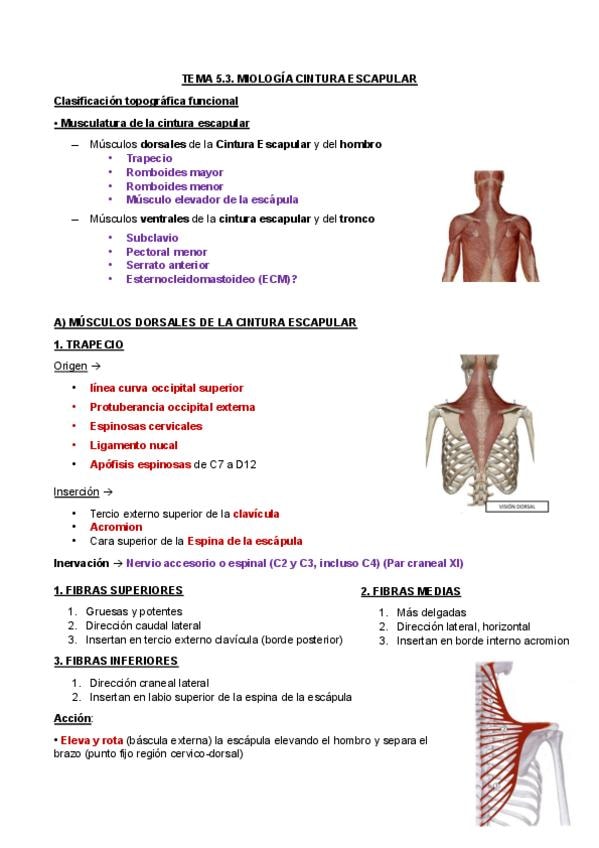 TEMA 5.3. MIOLOGÍA CINTURA ESCAPULAR

Clasificación topográfica funcional

• Musculatura de la cintura escapular

– Músculos dorsales de la Cintura Escapular y del hombro
• Trapecio
• Romboides mayor
• Romboides menor
• Músculo elevador de la escápula

– Músculos ventrales de la cintura escapular y del tronco
• Subclavio
• Pectoral menor
• Serrato anterior
• Esternocleidomastoideo (ECM)?

A) MÚSCULOS DORSALES DE LA CINTURA ESCAPULAR

1. TRAPECIO

Origen →

• línea curva occipital superior
• Protuberancia occipital externa
• Espinosas cervicales
• Ligamento nucal
• Apófisis espinosas de C7 a D12

VISIÓN DORSAL

Inserción →

• Tercio externo superior de la clavícula
• Acromion
• Cara superior de la Espina de la escápula

Inervación → Nervio accesorio o espinal (C2 y C3, incluso C4) (Par craneal XI)

1. FIBRAS SUPERIORES

1. Gruesas y potentes
2. Dirección caudal lateral
3. Insertan en tercio externo clavícula (borde posterior)

2. FIBRAS MEDIAS

1. Más delgadas
2. Dirección lateral, horizontal
3. Insertan en borde interno acromion

3. FIBRAS INFERIORES

1. Dirección craneal lateral
2. Insertan en labio superior de la espina de la escápula

Acción:

• Eleva y rota (báscula externa) la escápula elevando el hombro y separa el brazo (punto fijo región cervico-dorsal)